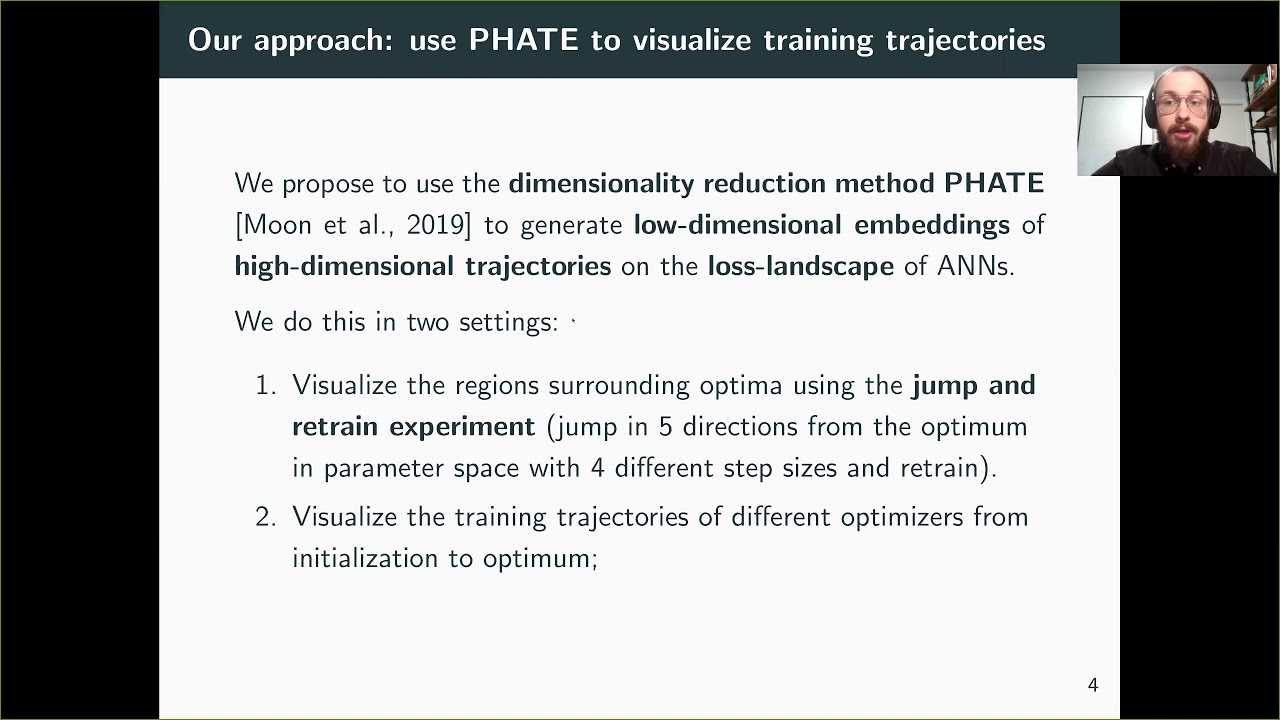 Our approach: use PHATE to visualize training trajectories

We propose to use the dimensionality reduction method PHATE [Moon et al., 2019] to generate low-dimensional embeddings of high-dimensional trajectories on the loss-landscape of ANNs.

We do this in two settings:

1. Visualize the regions surrounding optima using the jump and retrain experiment (jump in 5 directions from the optimum in parameter space with 4 different step sizes and retrain).
2. Visualize the training trajectories of different optimizers from initialization to optimum;

4